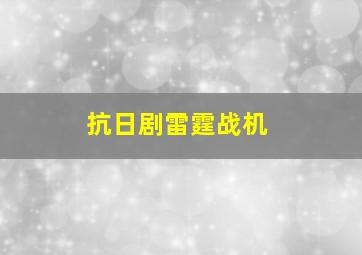 抗日剧雷霆战机